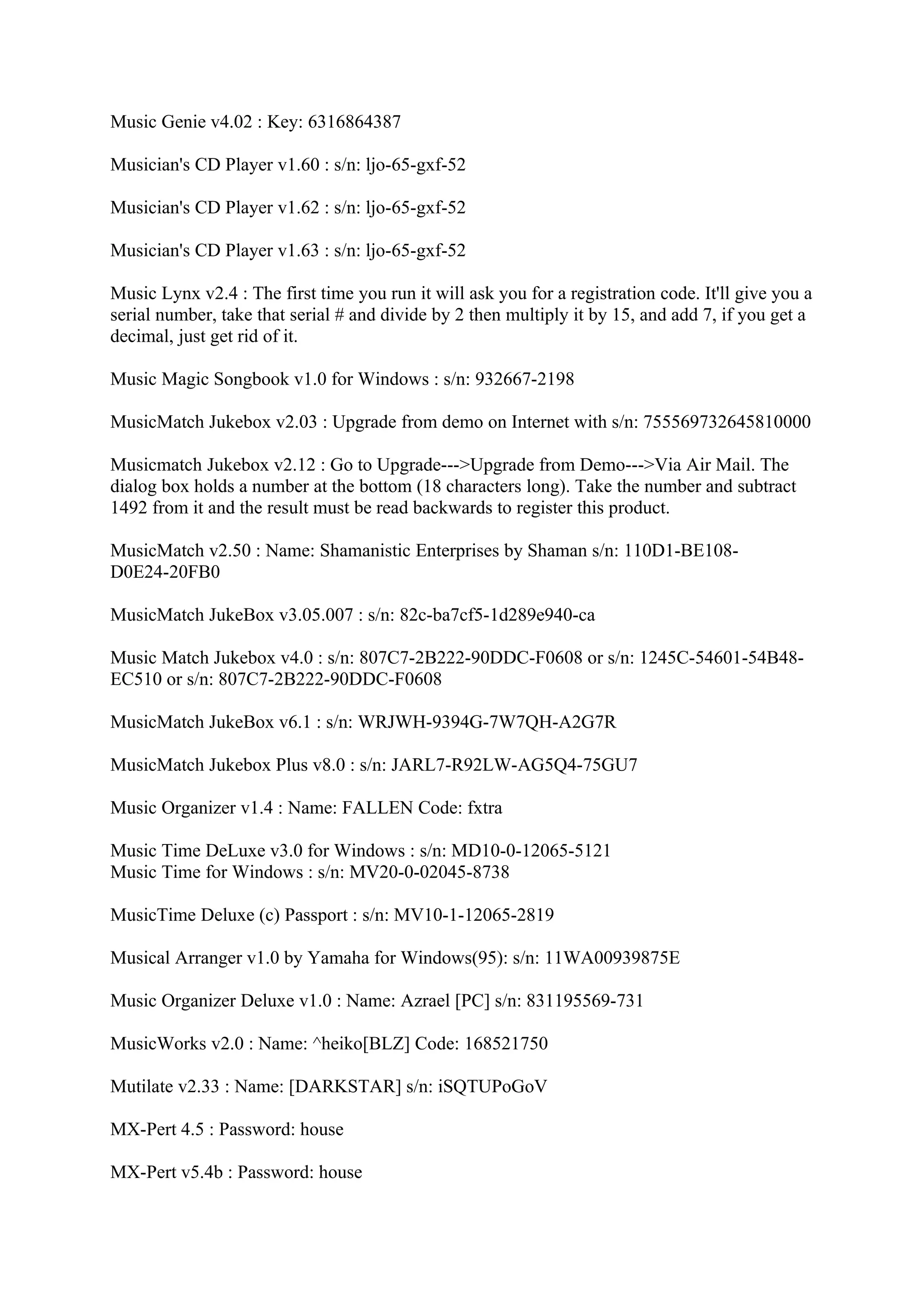 Music Genie v4.02 : Key: 6316864387

Musician's CD Player v1.60 : s/n: ljo-65-gxf-52

Musician's CD Player v1.62 : s/n: ljo-65-gxf-52

Musician's CD Player v1.63 : s/n: ljo-65-gxf-52

Music Lynx v2.4 : The first time you run it will ask you for a registration code. It'll give you a serial number, take that serial # and divide by 2 then multiply it by 15, and add 7, if you get a decimal, just get rid of it.

Music Magic Songbook v1.0 for Windows : s/n: 932667-2198

MusicMatch Jukebox v2.03 : Upgrade from demo on Internet with s/n: 755569732645810000

Musicmatch Jukebox v2.12 : Go to Upgrade--->Upgrade from Demo--->Via Air Mail. The dialog box holds a number at the bottom (18 characters long). Take the number and subtract 1492 from it and the result must be read backwards to register this product.

MusicMatch v2.50 : Name: Shamanistic Enterprises by Shaman s/n: 110D1-BE108-D0E24-20FB0

MusicMatch JukeBox v3.05.007 : s/n: 82c-ba7cf5-1d289e940-ca

Music Match Jukebox v4.0 : s/n: 807C7-2B222-90DDC-F0608 or s/n: 1245C-54601-54B48-EC510 or s/n: 807C7-2B222-90DDC-F0608

MusicMatch JukeBox v6.1 : s/n: WRJWH-9394G-7W7QH-A2G7R

MusicMatch Jukebox Plus v8.0 : s/n: JARL7-R92LW-AG5Q4-75GU7

Music Organizer v1.4 : Name: FALLEN Code: fxtra

Music Time DeLuxe v3.0 for Windows : s/n: MD10-0-12065-5121
Music Time for Windows : s/n: MV20-0-02045-8738

MusicTime Deluxe (c) Passport : s/n: MV10-1-12065-2819

Musical Arranger v1.0 by Yamaha for Windows(95): s/n: 11WA00939875E

Music Organizer Deluxe v1.0 : Name: Azrael [PC] s/n: 831195569-731

MusicWorks v2.0 : Name: ^heiko[BLZ] Code: 168521750

Mutilate v2.33 : Name: [DARKSTAR] s/n: iSQTUPoGoV

MX-Pert 4.5 : Password: house

MX-Pert v5.4b : Password: house